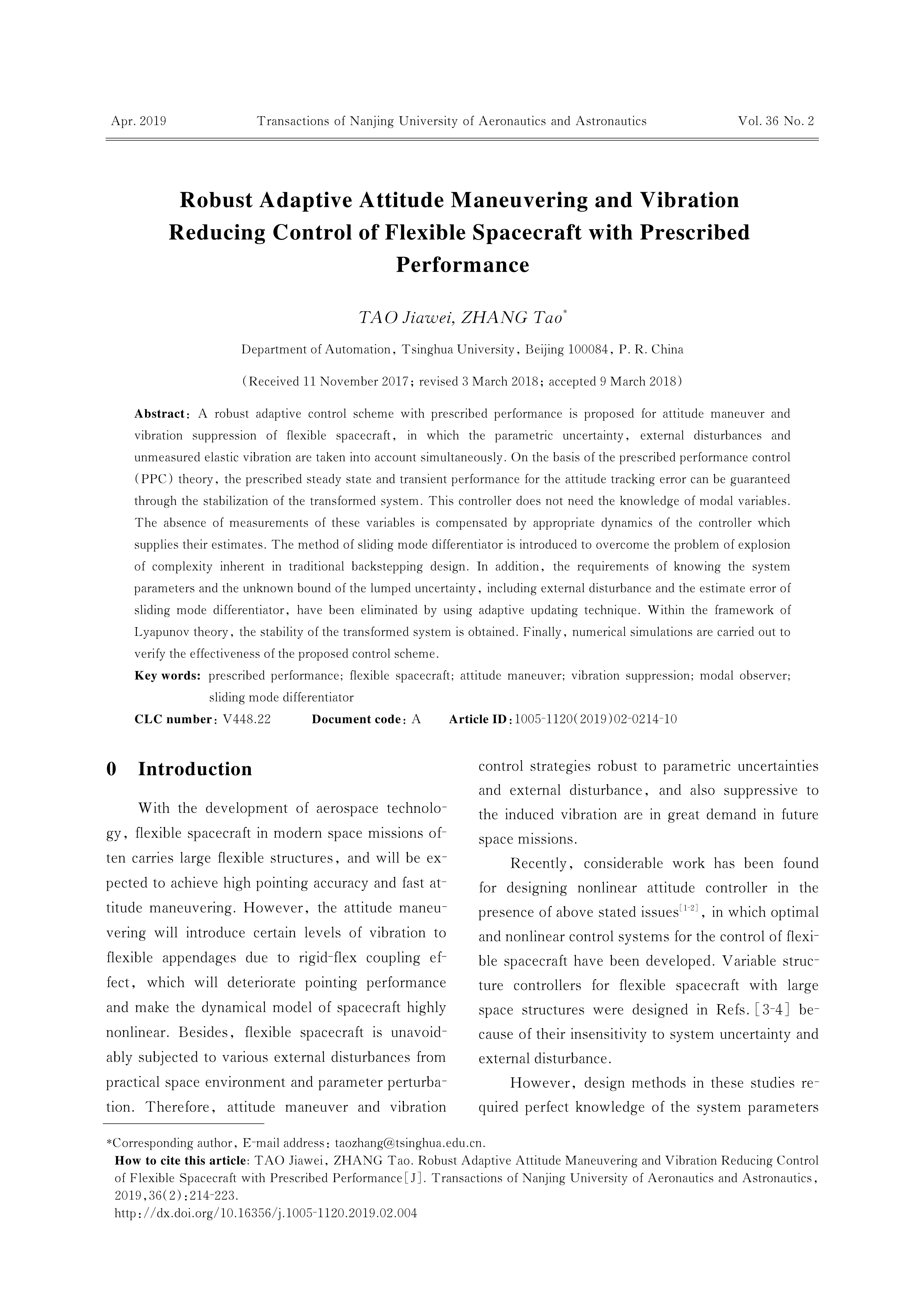 Apr. 2019 Transactions of Nanjing University of Aeronautics and Astronautics Vol. 36 No. 2

Robust Adaptive Attitude Maneuvering and Vibration Reducing Control of Flexible Spacecraft with Prescribed Performance

TAO Jiawei, ZHANG Tao*

Department of Automation, Tsinghua University, Beijing 100084, P. R. China

(Received 11 November 2017; revised 3 March 2018; accepted 9 March 2018)

Abstract: A robust adaptive control scheme with prescribed performance is proposed for attitude maneuver and vibration suppression of flexible spacecraft, in which the parametric uncertainty, external disturbances and unmeasured elastic vibration are taken into account simultaneously. On the basis of the prescribed performance control (PPC) theory, the prescribed steady state and transient performance for the attitude tracking error can be guaranteed through the stabilization of the transformed system. This controller does not need the knowledge of modal variables. The absence of measurements of these variables is compensated by appropriate dynamics of the controller which supplies their estimates. The method of sliding mode differentiator is introduced to overcome the problem of explosion of complexity inherent in traditional backstepping design. In addition, the requirements of knowing the system parameters and the unknown bound of the lumped uncertainty, including external disturbance and the estimate error of sliding mode differentiator, have been eliminated by using adaptive updating technique. Within the framework of Lyapunov theory, the stability of the transformed system is obtained. Finally, numerical simulations are carried out to verify the effectiveness of the proposed control scheme.

Key words: prescribed performance; flexible spacecraft; attitude maneuver; vibration suppression; modal observer; sliding mode differentiator

CLC number: V448.22 Document code: A Article ID: 1005-1120(2019)02-0214-10

0 Introduction

With the development of aerospace technology, flexible spacecraft in modern space missions often carries large flexible structures, and will be expected to achieve high pointing accuracy and fast attitude maneuvering. However, the attitude maneuvering will introduce certain levels of vibration to flexible appendages due to rigid-flex coupling effect, which will deteriorate pointing performance and make the dynamical model of spacecraft highly nonlinear. Besides, flexible spacecraft is unavoidably subjected to various external disturbances from practical space environment and parameter perturbation. Therefore, attitude maneuver and vibration control strategies robust to parametric uncertainties and external disturbance, and also suppressive to the induced vibration are in great demand in future space missions.

Recently, considerable work has been found for designing nonlinear attitude controller in the presence of above stated issues$^{[1-2]}$, in which optimal and nonlinear control systems for the control of flexible spacecraft have been developed. Variable structure controllers for flexible spacecraft with large space structures were designed in Refs. [3-4] because of their insensitivity to system uncertainty and external disturbance.

However, design methods in these studies required perfect knowledge of the system parameters

*Corresponding author, E-mail address: taozhang@tsinghua.edu.cn.
How to cite this article: TAO Jiawei, ZHANG Tao. Robust Adaptive Attitude Maneuvering and Vibration Reducing Control of Flexible Spacecraft with Prescribed Performance[J]. Transactions of Nanjing University of Aeronautics and Astronautics, 2019,36(2):214-223.
http://dx.doi.org/10.16356/j.1005-1120.2019.02.004